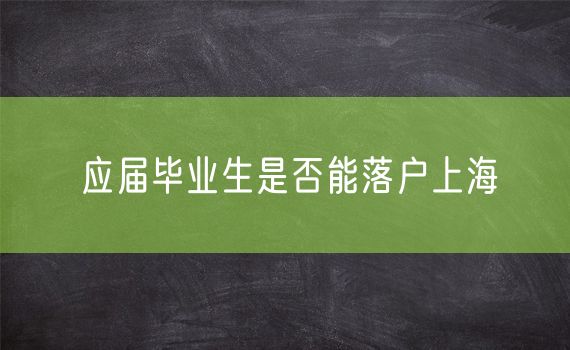 应届毕业生是否能落户上海